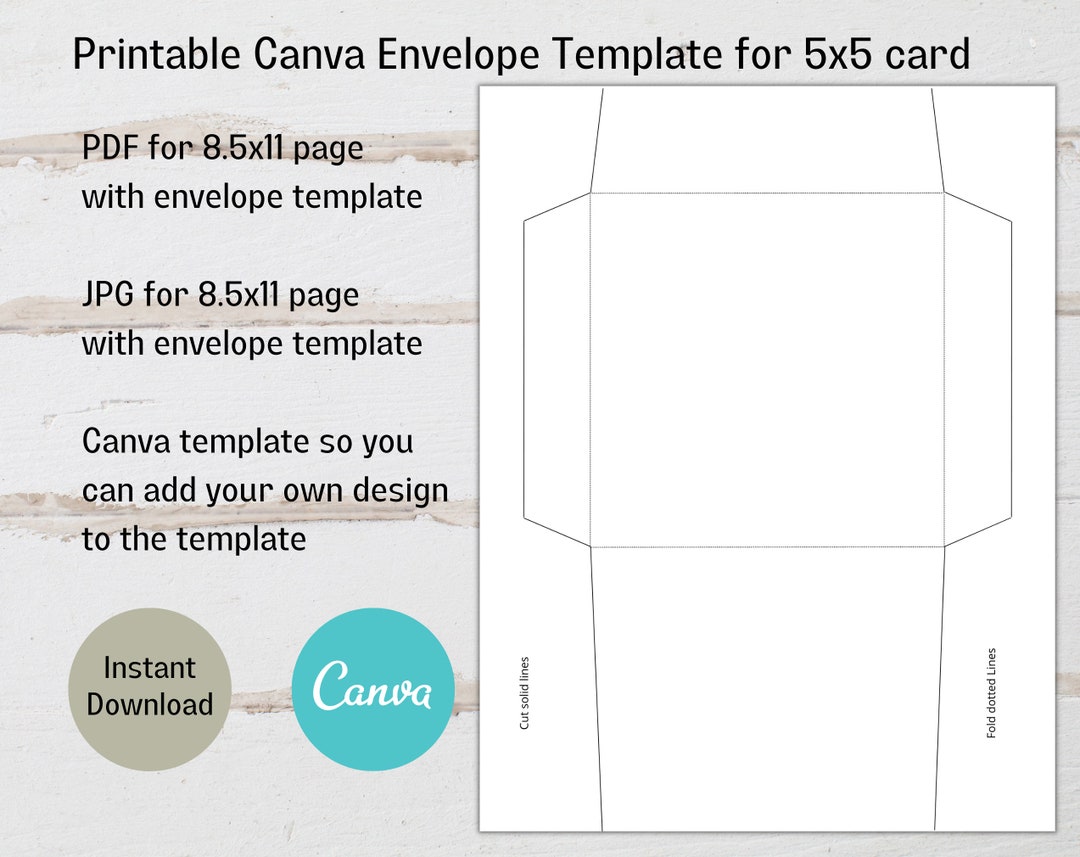 Printable Canva Envelope Template for 5x5 card

PDF for 8.5x11 page with envelope template

JPG for 8.5x11 page with envelope template

Canva template so you can add your own design to the template

Instant Download

Canva

Cut solid lines

Fold dotted Lines